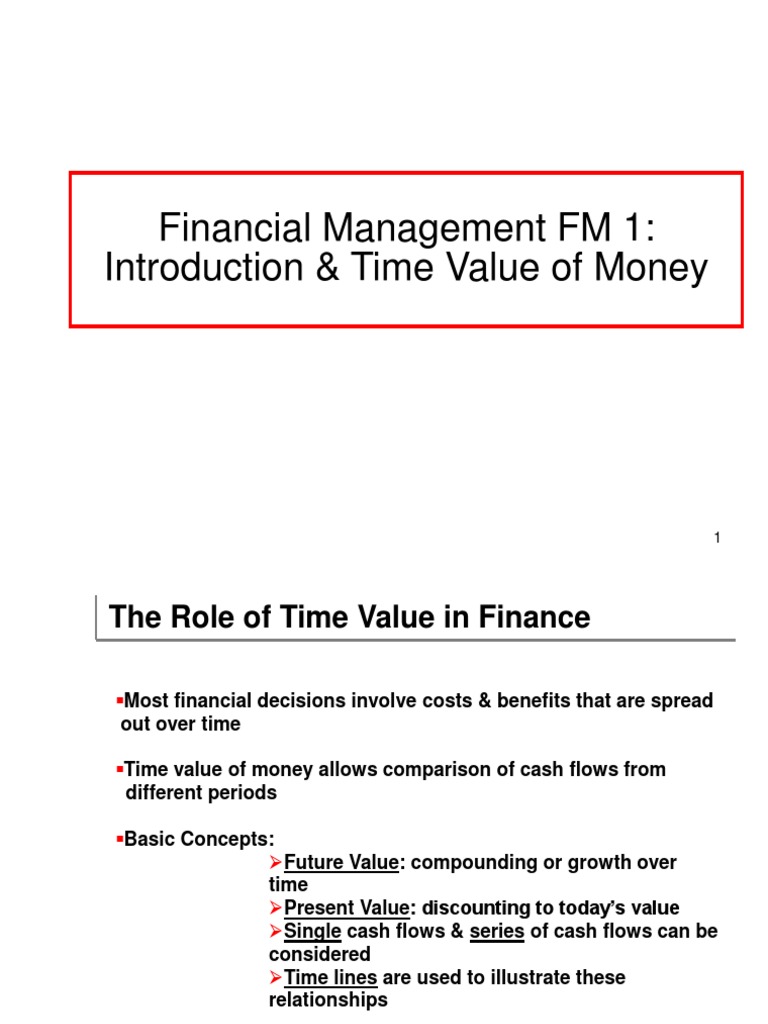 Financial Management FM 1: Introduction & Time Value of Money

1

The Role of Time Value in Finance

▪Most financial decisions involve costs & benefits that are spread out over time

▪Time value of money allows comparison of cash flows from different periods

▪Basic Concepts:

➢Future Value: compounding or growth over time
➢Present Value: discounting to today's value
➢Single cash flows & series of cash flows can be considered
➢Time lines are used to illustrate these relationships